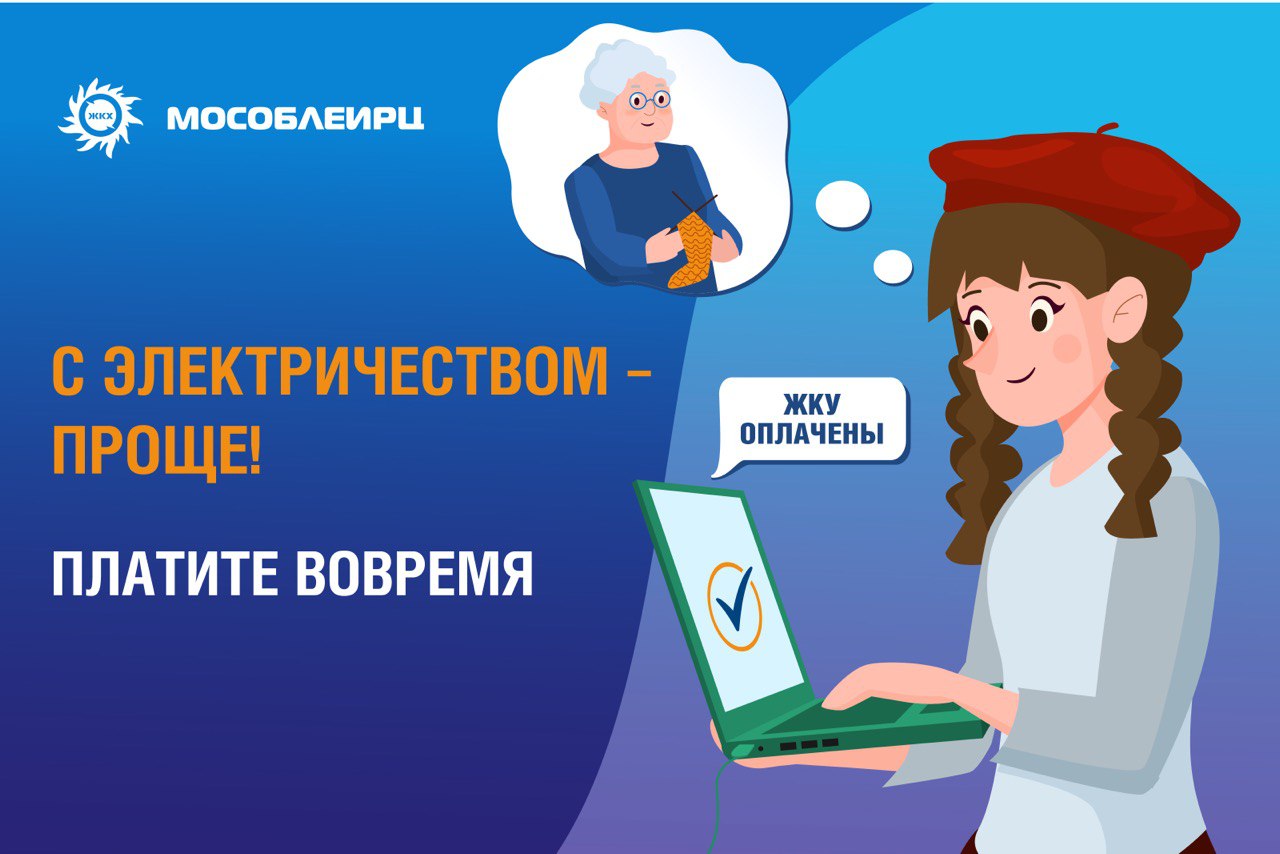 ЖКХ МОСОБЛЕИРЦ

С ЭЛЕКТРИЧЕСТВОМ – ПРОЩЕ!

ПЛАТИТЕ ВОВРЕМЯ

ЖКУ ОПЛАЧЕНЫ